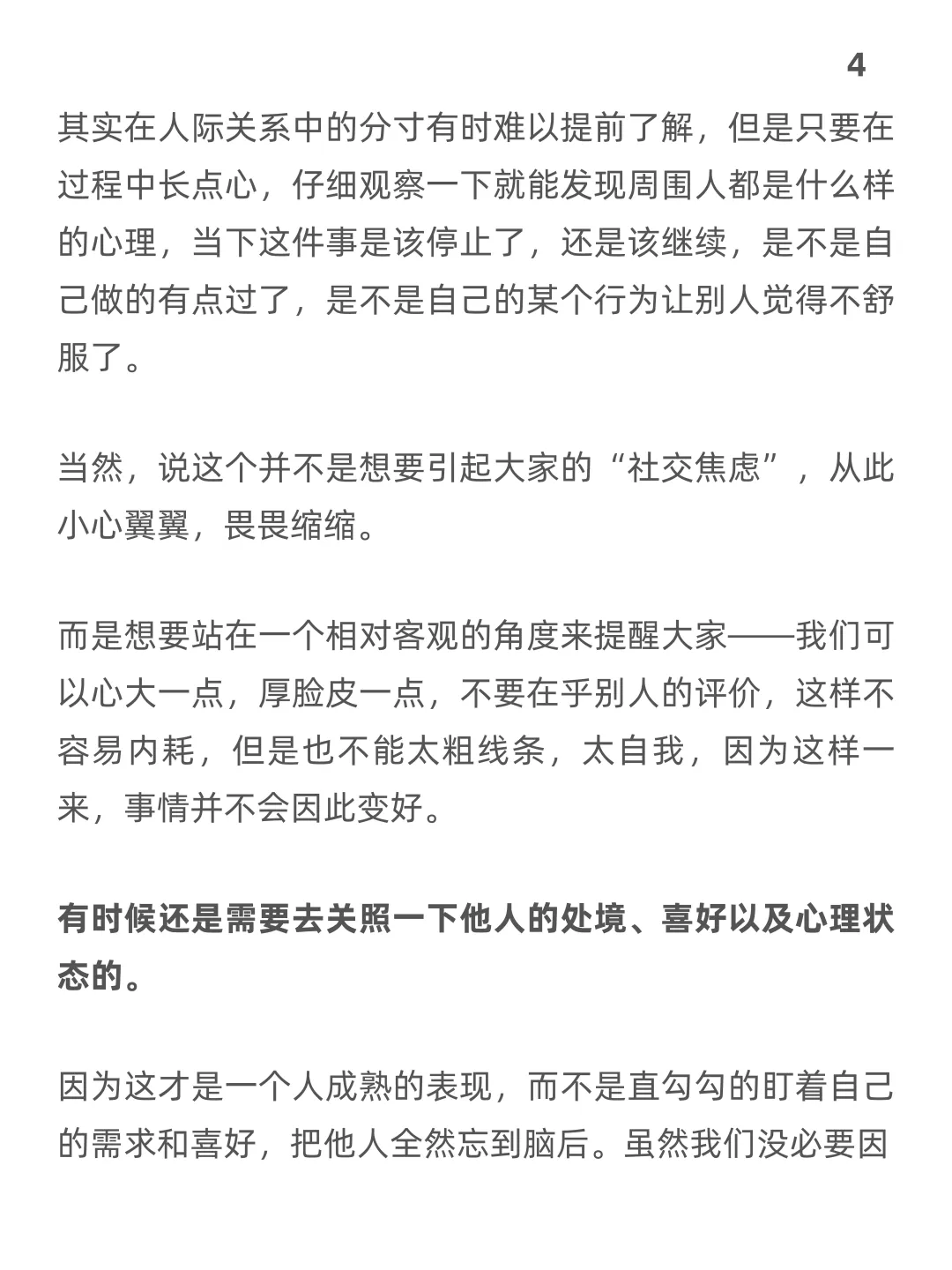 4

其实在人际关系中的分寸有时难以提前了解，但是只要在过程中长点心，仔细观察一下就能发现周围人都是什么样的心理，当下这件事是该停止了，还是该继续，是不是自己做的有点过了，是不是自己的某个行为让别人觉得不舒服了。

当然，说这个并不是想要引起大家的“社交焦虑”，从此小心翼翼，畏畏缩缩。

而是想要站在一个相对客观的角度来提醒大家——我们可以心大一点，厚脸皮一点，不要在乎别人的评价，这样不容易内耗，但是也不能太粗线条，太自我，因为这样一来，事情并不会因此变好。

有时候还是需要去关照一下他人的处境、喜好以及心理状态的。

因为这才是一个人成熟的表现，而不是直勾勾的盯着自己的需求和喜好，把他人全然忘到脑后。虽然我们没必要因